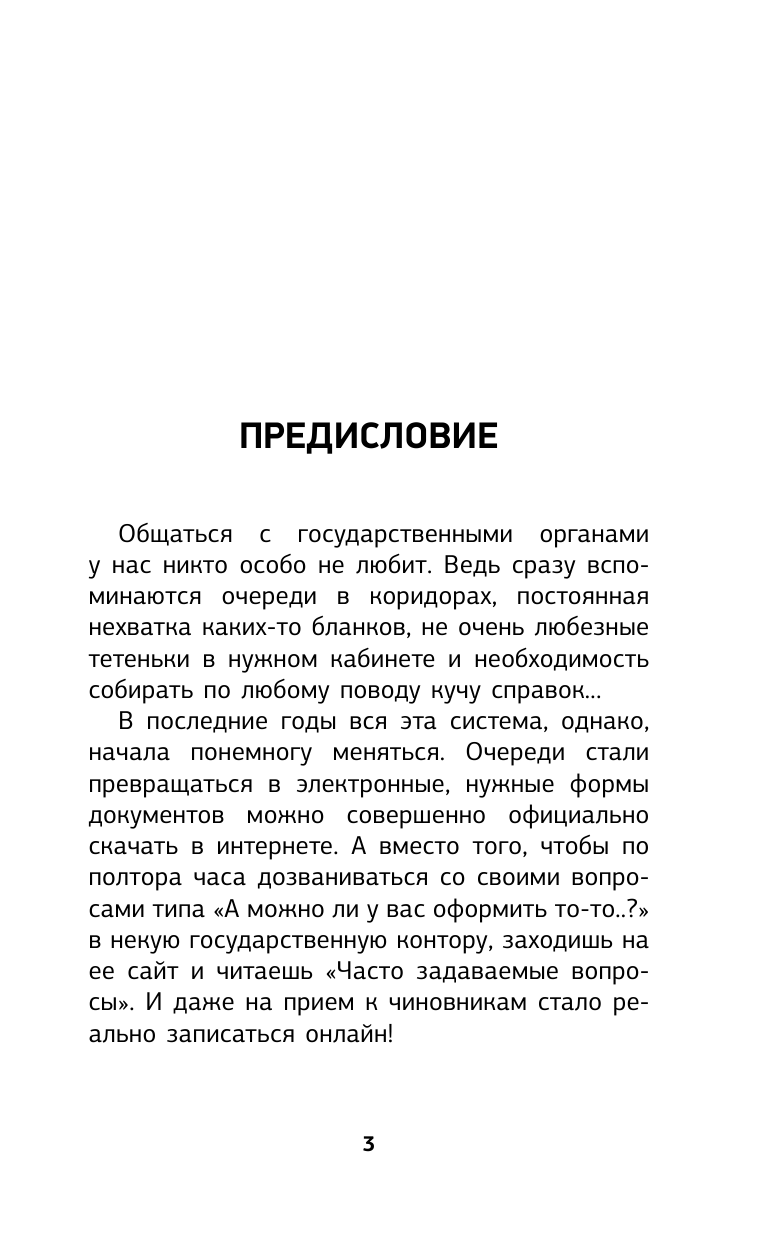 ПРЕДИСЛОВИЕ

Общаться с государственными органами у нас никто особо не любит. Ведь сразу вспоминаются очереди в коридорах, постоянная нехватка каких-то бланков, не очень любезные тетеньки в нужном кабинете и необходимость собирать по любому поводу кучу справок...

В последние годы вся эта система, однако, начала понемногу меняться. Очереди стали превращаться в электронные, нужные формы документов можно совершенно официально скачать в интернете. А вместо того, чтобы по полтора часа дозваниваться со своими вопросами типа «А можно ли у вас оформить то-то..?» в некую государственную контору, заходишь на ее сайт и читаешь «Часто задаваемые вопросы». И даже на прием к чиновникам стало реально записаться онлайн!

3